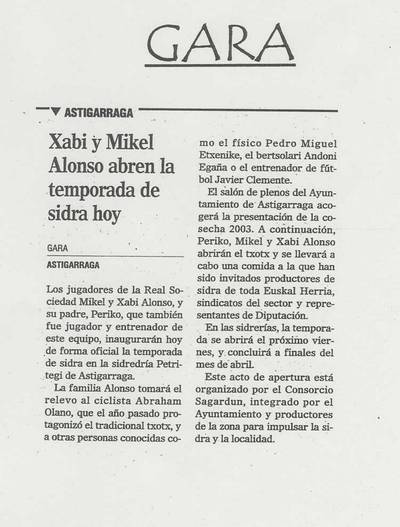 GARA

ASTIGARRAGA

Xabi y Mikel Alonso abren la temporada de sidra hoy

GARA

ASTIGARRAGA

Los jugadores de la Real Sociedad Mikel y Xabi Alonso, y su padre, Periko, que también fue jugador y entrenador de este equipo, inaugurarán hoy de forma oficial la temporada de sidra en la sidredría Petritegi de Astigarraga.

La familia Alonso tomará el relevo al ciclista Abraham Olano, que el año pasado protagonizó el tradicional txotx, y a otras personas conocidas como el físico Pedro Miguel Etxenike, el bertsolari Andoni Egaña o el entrenador de fútbol Javier Clemente.

El salón de plenos del Ayuntamiento de Astigarraga acogerá la presentación de la cosecha 2003. A continuación, Periko, Mikel y Xabi Alonso abrirán el txotx y se llevará a cabo una comida a la que han sido invitados productores de sidra de toda Euskal Herria, sindicatos del sector y representantes de Diputación.

En las sidrerías, la temporada se abrirá el próximo viernes, y concluirá a finales del mes de abril.

Este acto de apertura está organizado por el Consorcio Sagardun, integrado por el Ayuntamiento y productores de la zona para impulsar la sidra y la localidad.